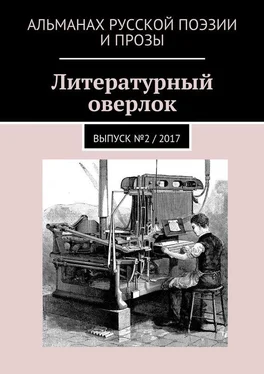 АЛЬМАНАХ РУССКОЙ ПОЭЗИИ И ПРОЗЫ

Литературный оверлок

ВЫПУСК №2 / 2017